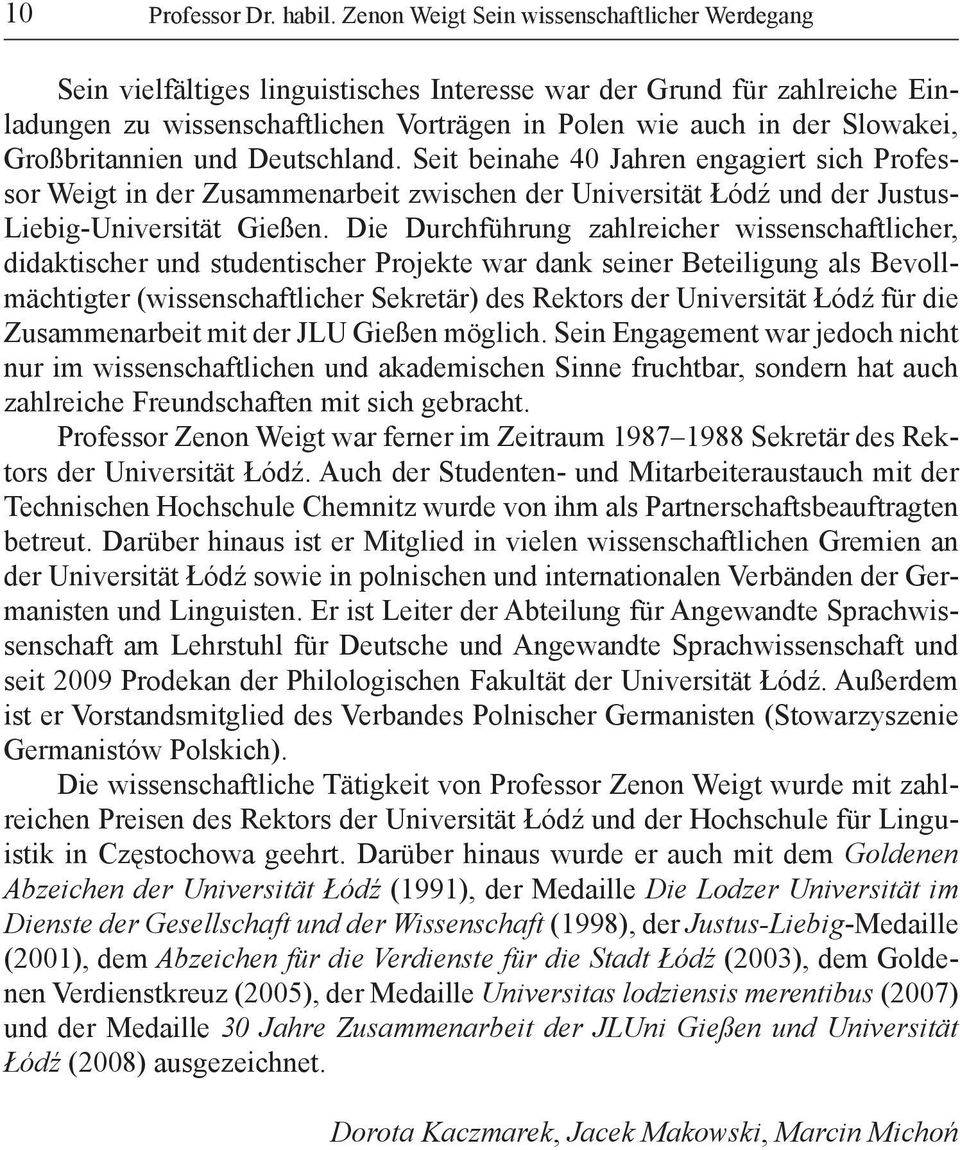 10 Professor Dr. habil. Zenon Weigt Sein wissenschaftlicher Werdegang

Sein vielfältiges linguistisches Interesse war der Grund für zahlreiche Einladungen zu wissenschaftlichen Vorträgen in Polen wie auch in der Slowakei, Großbritannien und Deutschland. Seit beinahe 40 Jahren engagiert sich Professor Weigt in der Zusammenarbeit zwischen der Universität Łódź und der Justus-Liebig-Universität Gießen. Die Durchführung zahlreicher wissenschaftlicher, didaktischer und studentischer Projekte war dank seiner Beteiligung als Bevollmächtigter (wissenschaftlicher Sekretär) des Rektors der Universität Łódź für die Zusammenarbeit mit der JLU Gießen möglich. Sein Engagement war jedoch nicht nur im wissenschaftlichen und akademischen Sinne fruchtbar, sondern hat auch zahlreiche Freundschaften mit sich gebracht.

Professor Zenon Weigt war ferner im Zeitraum 1987–1988 Sekretär des Rektors der Universität Łódź. Auch der Studenten- und Mitarbeiteraustauch mit der Technischen Hochschule Chemnitz wurde von ihm als Partnerschaftsbeauftragten betreut. Darüber hinaus ist er Mitglied in vielen wissenschaftlichen Gremien an der Universität Łódź sowie in polnischen und internationalen Verbänden der Germanisten und Linguisten. Er ist Leiter der Abteilung für Angewandte Sprachwissenschaft am Lehrstuhl für Deutsche und Angewandte Sprachwissenschaft und seit 2009 Prodekan der Philologischen Fakultät der Universität Łódź. Außerdem ist er Vorstandsmitglied des Verbandes Polnischer Germanisten (Stowarzyszenie Germanistów Polskich).

Die wissenschaftliche Tätigkeit von Professor Zenon Weigt wurde mit zahlreichen Preisen des Rektors der Universität Łódź und der Hochschule für Linguistik in Częstochowa geehrt. Darüber hinaus wurde er auch mit dem Goldenen Abzeichen der Universität Łódź (1991), der Medaille Die Lodzer Universität im Dienste der Gesellschaft und der Wissenschaft (1998), der Justus-Liebig-Medaille (2001), dem Abzeichen für die Verdienste für die Stadt Łódź (2003), dem Goldenen Verdienstkreuz (2005), der Medaille Universitas lodziensis merentibus (2007) und der Medaille 30 Jahre Zusammenarbeit der JLUni Gießen und Universität Łódź (2008) ausgezeichnet.

Dorota Kaczmarek, Jacek Makowski, Marcin Michoń